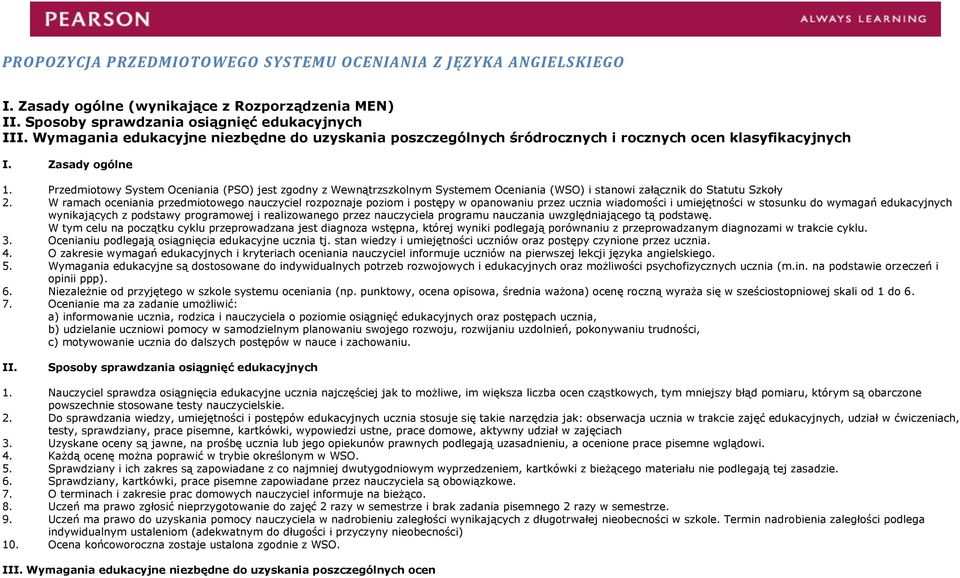 PEARSON ALWAYS LEARNING

PROPOZYCJA PRZEDMIOTOWEGO SYSTEMU OCENIANIA Z JĘZYKA ANGIELSKIEGO

I. Zasady ogólne (wynikające z Rozporządzenia MEN)
II. Sposoby sprawdzania osiągnięć edukacyjnych
III. Wymagania edukacyjne niezbędne do uzyskania poszczególnych śródrocznych i rocznych ocen klasyfikacyjnych

I. Zasady ogólne

1. Przedmiotowy System Oceniania (PSO) jest zgodny z Wewnątrzszkolnym Systemem Oceniania (WSO) i stanowi załącznik do Statutu Szkoły
2. W ramach oceniania przedmiotowego nauczyciel rozpoznaje poziom i postępy w opanowaniu przez ucznia wiadomości i umiejętności w stosunku do wymagań edukacyjnych wynikających z podstawy programowej i realizowanego przez nauczyciela programu nauczania uwzględniającego tą podstawę.
W tym celu na początku cyklu przeprowadzana jest diagnoza wstępna, której wyniki podlegają porównaniu z przeprowadzanym diagnozami w trakcie cyklu.
3. Ocenianiu podlegają osiągnięcia edukacyjne ucznia tj. stan wiedzy i umiejętności uczniów oraz postępy czynione przez ucznia.
4. O zakresie wymagań edukacyjnych i kryteriach oceniania nauczyciel informuje uczniów na pierwszej lekcji języka angielskiego.
5. Wymagania edukacyjne są dostosowane do indywidualnych potrzeb rozwojowych i edukacyjnych oraz możliwości psychofizycznych ucznia (m.in. na podstawie orzeczeń i opinii ppp).
6. Niezależnie od przyjętego w szkole systemu oceniania (np. punktowy, ocena opisowa, średnia ważona) ocenę roczną wyraża się w sześciostopniowej skali od 1 do 6.
7. Ocenianie ma za zadanie umożliwić:
a) informowanie ucznia, rodzica i nauczyciela o poziomie osiągnięć edukacyjnych oraz postępach ucznia,
b) udzielanie uczniowi pomocy w samodzielnym planowaniu swojego rozwoju, rozwijaniu uzdolnień, pokonywaniu trudności,
c) motywowanie ucznia do dalszych postępów w nauce i zachowaniu.

II. Sposoby sprawdzania osiągnięć edukacyjnych

1. Nauczyciel sprawdza osiągnięcia edukacyjne ucznia najczęściej jak to możliwe, im większa liczba ocen cząstkowych, tym mniejszy błąd pomiaru, którym są obarczone powszechnie stosowane testy nauczycielskie.
2. Do sprawdzania wiedzy, umiejętności i postępów edukacyjnych ucznia stosuje się takie narzędzia jak: obserwacja ucznia w trakcie zajęć edukacyjnych, udział w ćwiczeniach, testy, sprawdziany, prace pisemne, kartkówki, wypowiedzi ustne, prace domowe, aktywny udział w zajęciach
3. Uzyskane oceny są jawne, na prośbę ucznia lub jego opiekunów prawnych podlegają uzasadnieniu, a ocenione prace pisemne wglądowi.
4. Każdą ocenę można poprawić w trybie określonym w WSO.
5. Sprawdziany i ich zakres są zapowiadane z co najmniej dwutygodniowym wyprzedzeniem, kartkówki z bieżącego materiału nie podlegają tej zasadzie.
6. Sprawdziany, kartkówki, prace pisemne zapowiadane przez nauczyciela są obowiązkowe.
7. O terminach i zakresie prac domowych nauczyciel informuje na bieżąco.
8. Uczeń ma prawo zgłosić nieprzygotowanie do zajęć 2 razy w semestrze i brak zadania pisemnego 2 razy w semestrze.
9. Uczeń ma prawo do uzyskania pomocy nauczyciela w nadrobieniu zaległości wynikających z długotrwałej nieobecności w szkole. Termin nadrobienia zaległości podlega indywidualnym ustaleniom (adekwatnym do długości i przyczyny nieobecności)
10. Ocena końcoworoczna zostaje ustalona zgodnie z WSO.

III. Wymagania edukacyjne niezbędne do uzyskania poszczególnych ocen